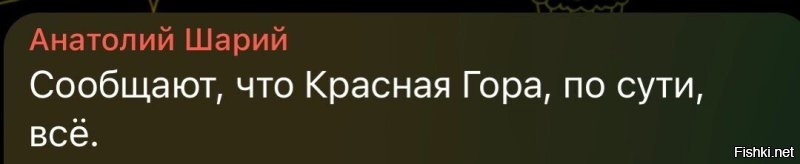 Анатолий Шарий
Сообщают, что Красная Гора, по сути, всё.

Fishki.net